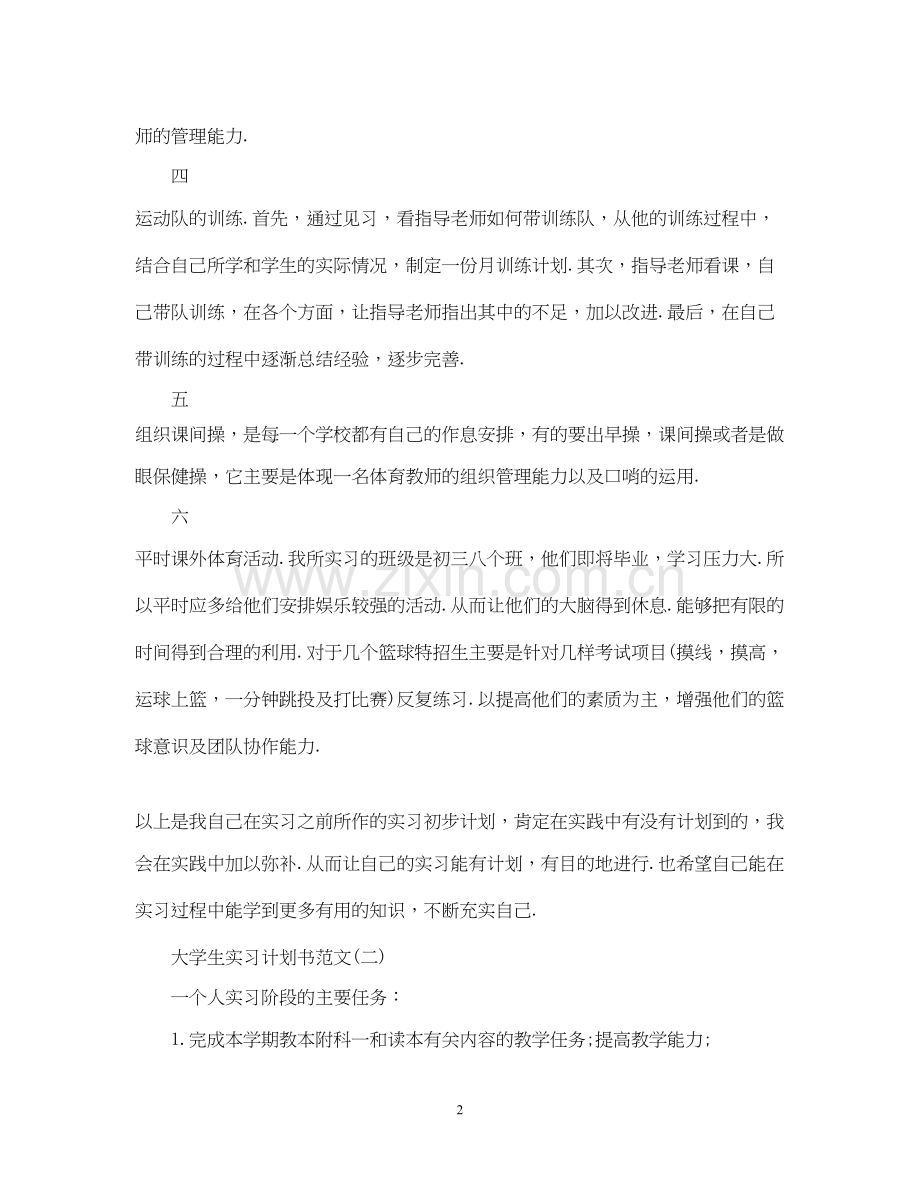 师的管理能力.

四

运动队的训练.首先，通过见习，看指导老师如何带训练队，从他的训练过程中，结合自己所学和学生的实际情况，制定一份月训练计划.其次，指导老师看课，自己带队训练，在各个方面，让指导老师指出其中的不足，加以改进.最后，在自己带训练的过程中逐渐总结经验，逐步完善.

五

组织课间操，是每一个学校都有自己的作息安排，有的要出早操，课间操或者是做眼保健操，它主要是体现一名体育教师的组织管理能力以及口哨的运用.

六

平时课外体育活动.我所实习的班级是初三八个班，他们即将毕业，学习压力大.所以平时应多给他们安排娱乐较强的活动.从而让他们的大脑得到休息.能够把有限的时间得到合理的利用.对于几个篮球特招生主要是针对几样考试项目(摸线，摸高，运球上篮，一分钟跳投及打比赛)反复练习.以提高他们的素质为主，增强他们的篮球意识及团队协作能力.

以上是我自己在实习之前所作的实习初步计划，肯定在实践中有没有计划到的，我会在实践中加以弥补.从而让自己的实习能有计划，有目的地进行.也希望自己能在实习过程中能学到更多有用的知识，不断充实自己.

大学生实习计划书范文(二)

一个人实习阶段的主要任务：

1.完成本学期教本附科一和读本有关内容的教学任务;提高教学能力;

2

www.zixin.com.cn